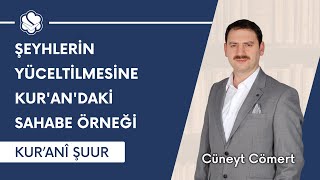 ŞEYHLERİN YÜCELTİLMESİNE KUR'AN'DAKİ SAHABE ÖRNEĞİ

KUR'ANÎ ŞUUR

Cüneyt Cömert